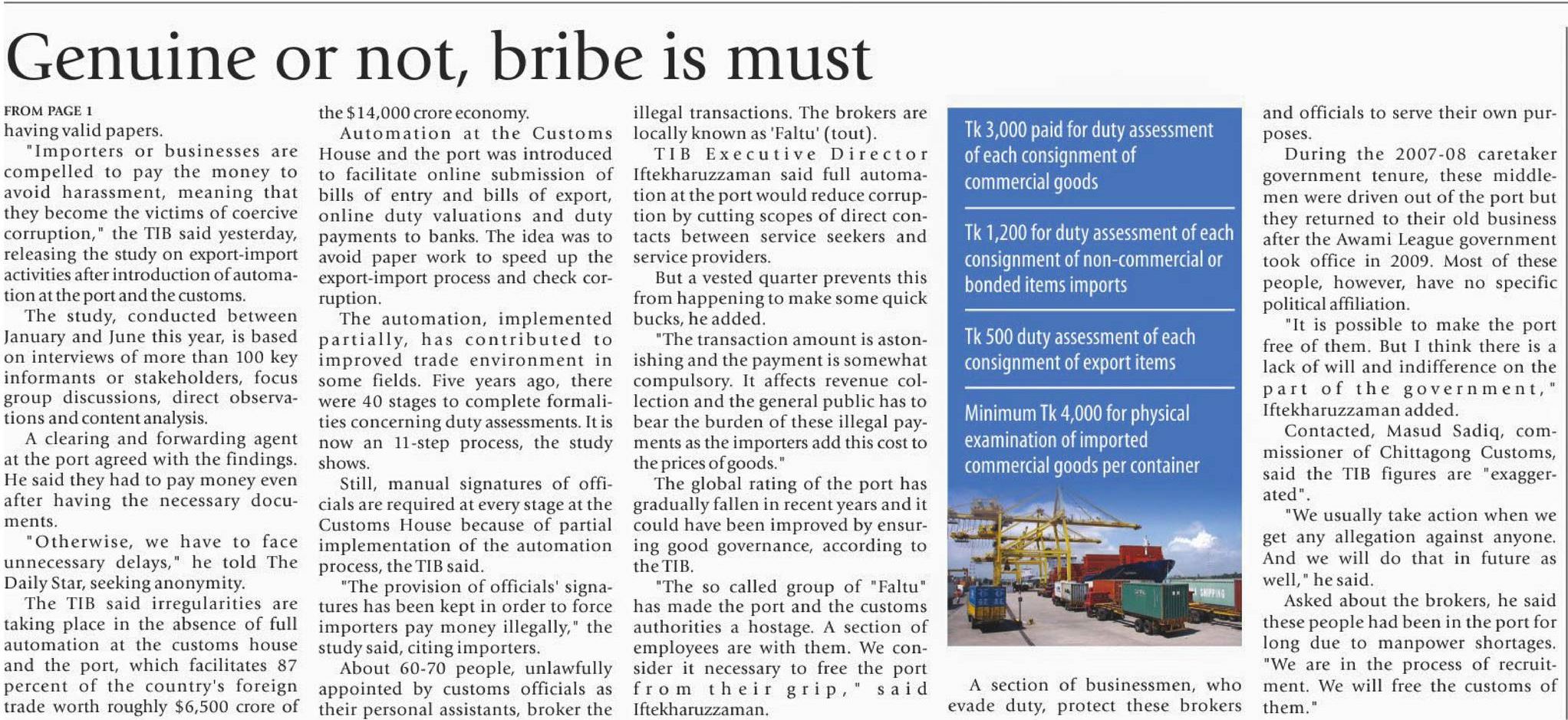 Genuine or not, bribe is must

FROM PAGE 1
having valid papers.

"Importers or businesses are compelled to pay the money to avoid harassment, meaning that they become the victims of coercive corruption," the TIB said yesterday, releasing the study on export-import activities after introduction of automation at the port and the customs.

The study, conducted between January and June this year, is based on interviews of more than 100 key informants or stakeholders, focus group discussions, direct observations and content analysis.

A clearing and forwarding agent at the port agreed with the findings. He said they had to pay money even after having the necessary documents.

"Otherwise, we have to face unnecessary delays," he told The Daily Star, seeking anonymity.

The TIB said irregularities are taking place in the absence of full automation at the customs house and the port, which facilitates 87 percent of the country's foreign trade worth roughly $6,500 crore of the $14,000 crore economy.

Automation at the Customs House and the port was introduced to facilitate online submission of bills of entry and bills of export, online duty valuations and duty payments to banks. The idea was to avoid paper work to speed up the export-import process and check corruption.

The automation, implemented partially, has contributed to improved trade environment in some fields. Five years ago, there were 40 stages to complete formalities concerning duty assessments. It is now an 11-step process, the study shows.

Still, manual signatures of officials are required at every stage at the Customs House because of partial implementation of the automation process, the TIB said.

"The provision of officials' signatures has been kept in order to force importers pay money illegally," the study said, citing importers.

About 60-70 people, unlawfully appointed by customs officials as their personal assistants, broker the illegal transactions. The brokers are locally known as 'Faltu' (tout).

TIB Executive Director Iftekharuzzaman said full automation at the port would reduce corruption by cutting scopes of direct contacts between service seekers and service providers.

But a vested quarter prevents this from happening to make some quick bucks, he added.

"The transaction amount is astonishing and the payment is somewhat compulsory. It affects revenue collection and the general public has to bear the burden of these illegal payments as the importers add this cost to the prices of goods."

The global rating of the port has gradually fallen in recent years and it could have been improved by ensuring good governance, according to the TIB.

"The so called group of "Faltu" has made the port and the customs authorities a hostage. A section of employees are with them. We consider it necessary to free the port from their grip," said Iftekharuzzaman.

Tk 3,000 paid for duty assessment of each consignment of commercial goods

Tk 1,200 for duty assessment of each consignment of non-commercial or bonded items imports

Tk 500 duty assessment of each consignment of export items

Minimum Tk 4,000 for physical examination of imported commercial goods per container

SHIPPING

A section of businessmen, who evade duty, protect these brokers and officials to serve their own purposes.

During the 2007-08 caretaker government tenure, these middlemen were driven out of the port but they returned to their old business after the Awami League government took office in 2009. Most of these people, however, have no specific political affiliation.

"It is possible to make the port free of them. But I think there is a lack of will and indifference on the part of the government," Iftekharuzzaman added.

Contacted, Masud Sadiq, commissioner of Chittagong Customs, said the TIB figures are "exaggerated".

"We usually take action when we get any allegation against anyone. And we will do that in future as well," he said.

Asked about the brokers, he said these people had been in the port for long due to manpower shortages. "We are in the process of recruitment. We will free the customs of them."